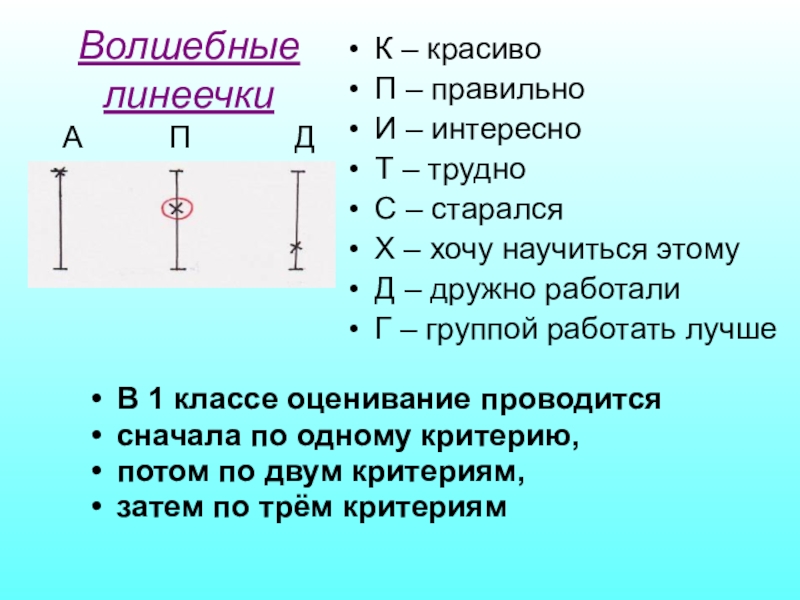 Волшебные линеечки

А П Д

• К – красиво
• П – правильно
• И – интересно
• Т – трудно
• С – старался
• Х – хочу научиться этому
• Д – дружно работали
• Г – группой работать лучше

• В 1 классе оценивание проводится
• сначала по одному критерию,
• потом по двум критериям,
• затем по трём критериям